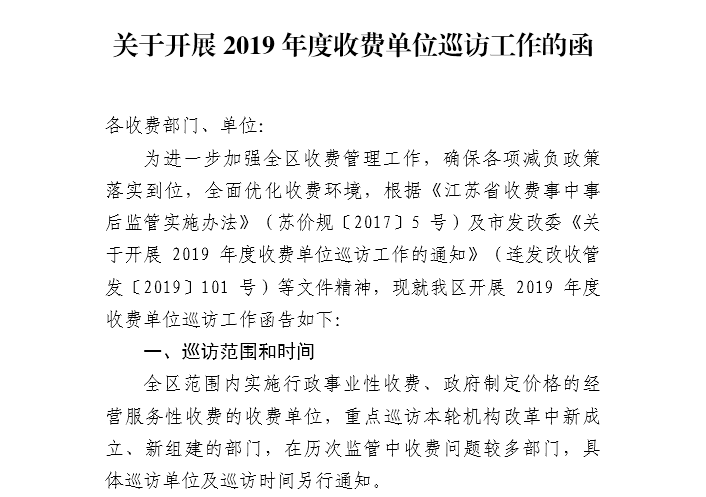 关于开展 2019 年度收费单位巡访工作的函

各收费部门、单位：

为进一步加强全区收费管理工作，确保各项减负政策落实到位，全面优化收费环境，根据《江苏省收费事中事后监管实施办法》（苏价规〔2017〕5 号）及市发改委《关于开展 2019 年度收费单位巡访工作的通知》（连发改收管发〔2019〕101 号）等文件精神，现就我区开展 2019 年度收费单位巡访工作函告如下：

一、巡访范围和时间

全区范围内实施行政事业性收费、政府制定价格的经营服务性收费的收费单位，重点巡访本轮机构改革中新成立、新组建的部门，在历次监管中收费问题较多部门，具体巡访单位及巡访时间另行通知。